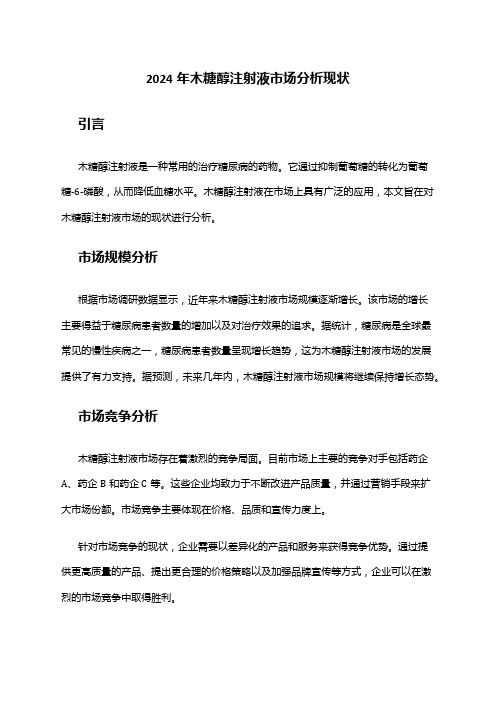 2024 年木糖醇注射液市场分析现状

引言

木糖醇注射液是一种常用的治疗糖尿病的药物。它通过抑制葡萄糖的转化为葡萄糖-6-磷酸，从而降低血糖水平。木糖醇注射液在市场上具有广泛的应用，本文旨在对木糖醇注射液市场的现状进行分析。

市场规模分析

根据市场调研数据显示，近年来木糖醇注射液市场规模逐渐增长。该市场的增长主要得益于糖尿病患者数量的增加以及对治疗效果的追求。据统计，糖尿病是全球最常见的慢性疾病之一，糖尿病患者数量呈现增长趋势，这为木糖醇注射液市场的发展提供了有力支持。据预测，未来几年内，木糖醇注射液市场规模将继续保持增长态势。

市场竞争分析

木糖醇注射液市场存在着激烈的竞争局面。目前市场上主要的竞争对手包括药企 A、药企 B 和药企 C 等。这些企业均致力于不断改进产品质量，并通过营销手段来扩大市场份额。市场竞争主要体现在价格、品质和宣传力度上。

针对市场竞争的现状，企业需要以差异化的产品和服务来获得竞争优势。通过提供更高质量的产品、提出更合理的价格策略以及加强品牌宣传等方式，企业可以在激烈的市场竞争中取得胜利。